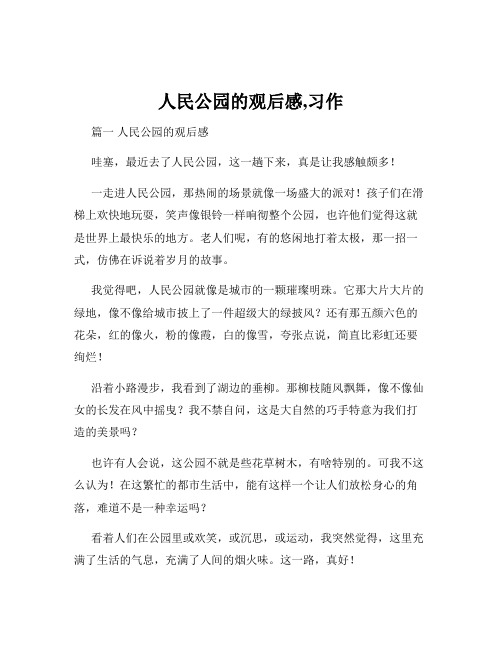 人民公园的观后感,习作

篇一 人民公园的观后感

哇塞，最近去了人民公园，这一趟下来，真是让我感触颇多！

一走进人民公园，那热闹的场景就像一场盛大的派对！孩子们在滑梯上欢快地玩耍，笑声像银铃一样响彻整个公园，也许他们觉得这就是世界上最快乐的地方。老人们呢，有的悠闲地打着太极，那一招一式，仿佛在诉说着岁月的故事。

我觉得吧，人民公园就像是城市的一颗璀璨明珠。它那大片大片的绿地，像不像给城市披上了一件超级大的绿披风？还有那五颜六色的花朵，红的像火，粉的像霞，白的像雪，夸张点说，简直比彩虹还要绚烂！

沿着小路漫步，我看到了湖边的垂柳。那柳枝随风飘舞，像不像仙女的长发在风中摇曳？我不禁自问，这是大自然的巧手特意为我们打造的美景吗？

也许有人会说，这公园不就是些花草树木，有啥特别的。可我不这么认为！在这繁忙的都市生活中，能有这样一个让人们放松身心的角落，难道不是一种幸运吗？

看着人们在公园里或欢笑，或沉思，或运动，我突然觉得，这里充满了生活的气息，充满了人间的烟火味。这一路，真好！